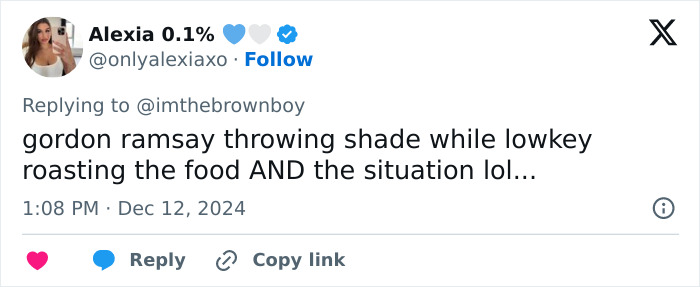 Alexia 0.1% 💙🤍
@onlyalexiaxo · Follow

Replying to @imthebrownboy

gordon ramsay throwing shade while lowkey roasting the food AND the situation lol...

1:08 PM · Dec 12, 2024

Reply
Copy link